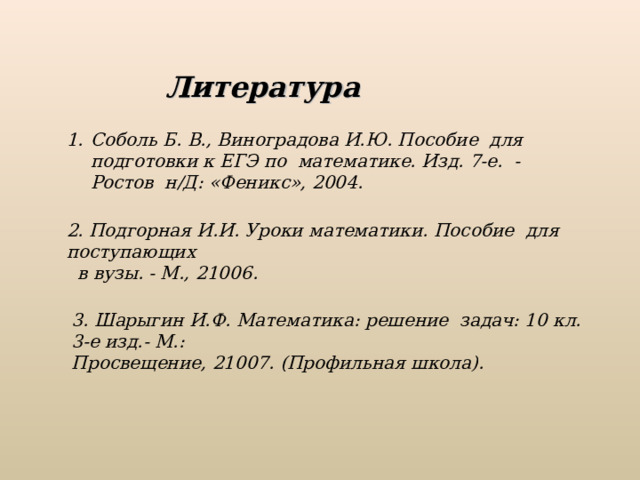 Литература

1. Соболь Б. В., Виноградова И.Ю. Пособие для подготовки к ЕГЭ по математике. Изд. 7-е. - Ростов н/Д: «Феникс», 2004.

2. Подгорная И.И. Уроки математики. Пособие для поступающих в вузы. - М., 21006.

3. Шарыгин И.Ф. Математика: решение задач: 10 кл. 3-е изд.- М.: Просвещение, 21007. (Профильная школа).